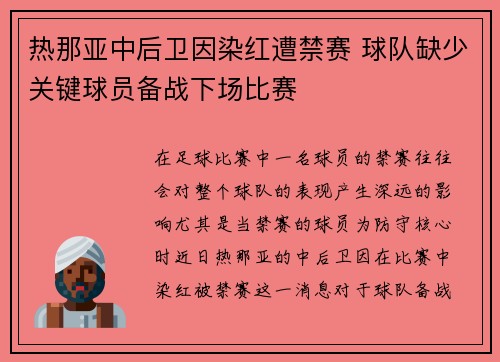 热那亚中后卫因染红遭禁赛 球队缺少关键球员备战下场比赛

在足球比赛中一名球员的禁赛往往会对整个球队的表现产生深远的影响尤其是当禁赛的球员为防守核心时近日热那亚的中后卫因在比赛中染红被禁赛这一消息对于球队备战